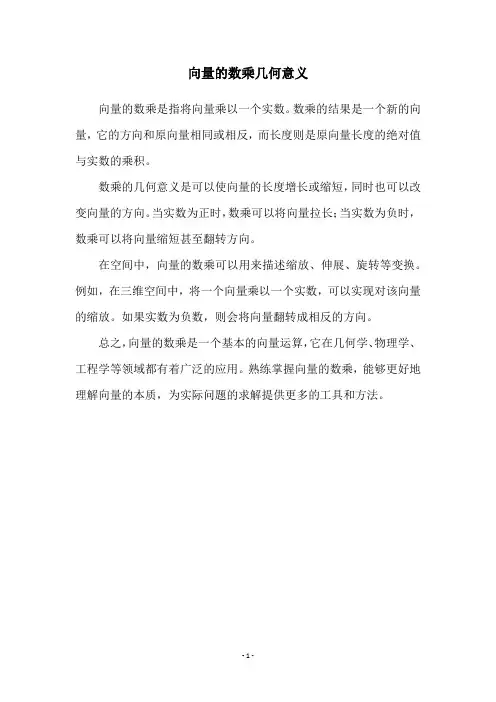 向量的数乘几何意义

向量的数乘是指将向量乘以一个实数。数乘的结果是一个新的向量，它的方向和原向量相同或相反，而长度则是原向量长度的绝对值与实数的乘积。

数乘的几何意义是可以使向量的长度增长或缩短，同时也可以改变向量的方向。当实数为正时，数乘可以将向量拉长；当实数为负时，数乘可以将向量缩短甚至翻转方向。

在空间中，向量的数乘可以用来描述缩放、伸展、旋转等变换。例如，在三维空间中，将一个向量乘以一个实数，可以实现对该向量的缩放。如果实数为负数，则会将向量翻转成相反的方向。

总之，向量的数乘是一个基本的向量运算，它在几何学、物理学、工程学等领域都有着广泛的应用。熟练掌握向量的数乘，能够更好地理解向量的本质，为实际问题的求解提供更多的工具和方法。

- 1 -